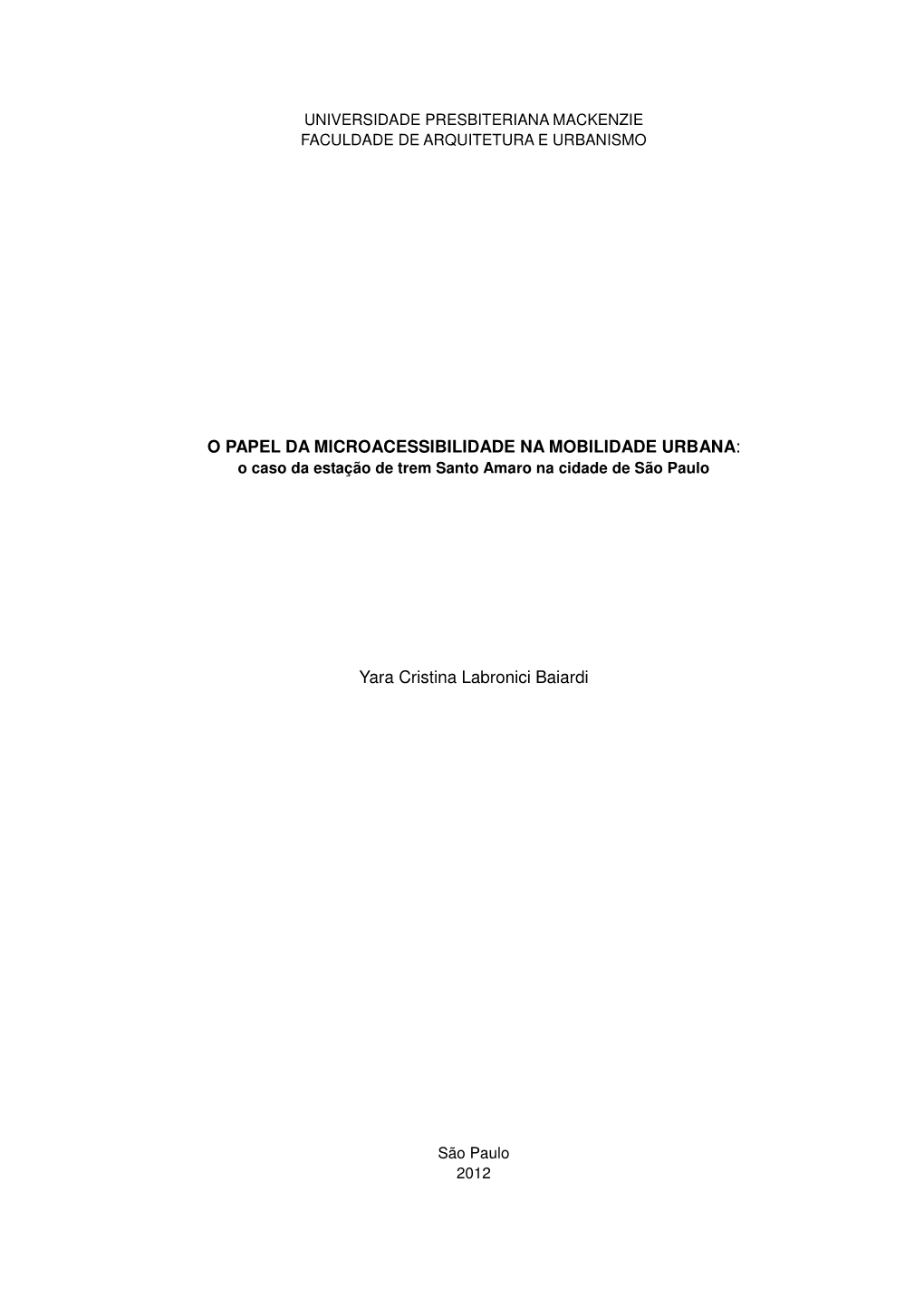 UNIVERSIDADE PRESBITERIANA MACKENZIE
FACULDADE DE ARQUITETURA E URBANISMO

O PAPEL DA MICROACESSIBILIDADE NA MOBILIDADE URBANA:
o caso da estação de trem Santo Amaro na cidade de São Paulo

Yara Cristina Labronici Baiardi

São Paulo
2012